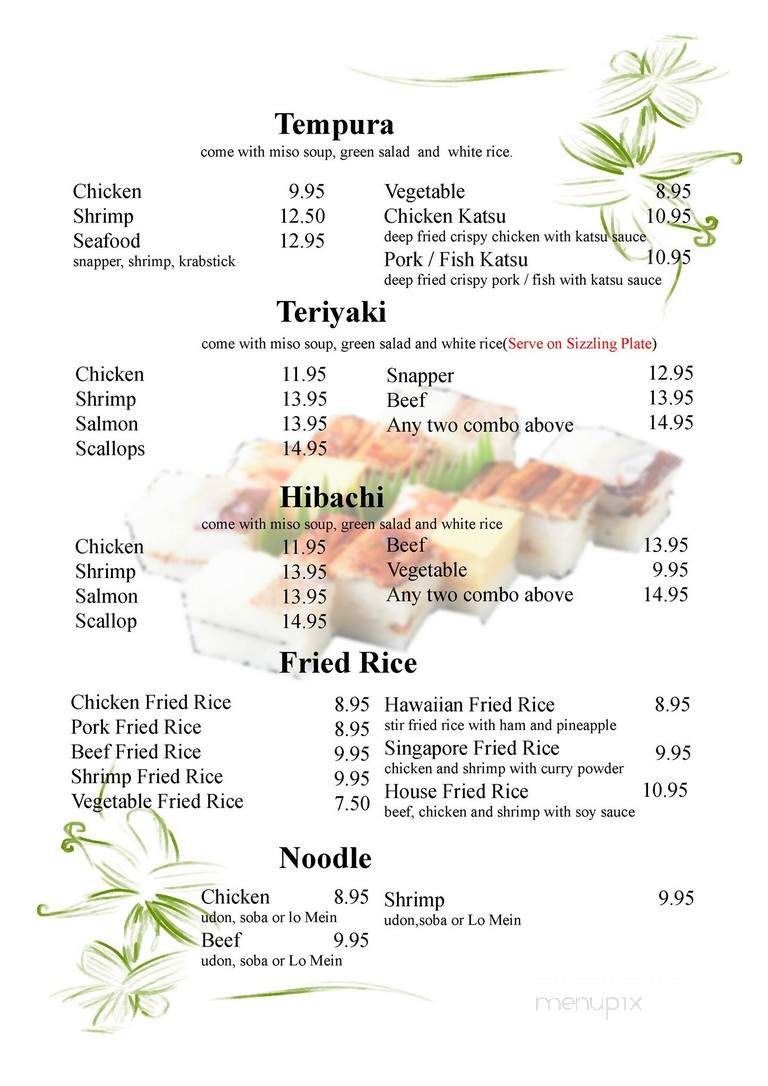 Tempura
come with miso soup, green salad and white rice.

Chicken 9.95
Shrimp 12.50
Seafood 12.95
snapper, shrimp, krabstick

Vegetable 8.95
Chicken Katsu 10.95
deep fried crispy chicken with katsu sauce
Pork / Fish Katsu 10.95
deep fried crispy pork / fish with katsu sauce

Teriyaki
come with miso soup, green salad and white rice(Serve on Sizzling Plate)

Chicken 11.95
Shrimp 13.95
Salmon 13.95
Scallops 14.95

Snapper 12.95
Beef 13.95
Any two combo above 14.95

Hibachi
come with miso soup, green salad and white rice

Chicken 11.95
Shrimp 13.95
Salmon 13.95
Scallop 14.95

Beef 13.95
Vegetable 9.95
Any two combo above 14.95

Fried Rice

Chicken Fried Rice 8.95
Pork Fried Rice 8.95
Beef Fried Rice 9.95
Shrimp Fried Rice 9.95
Vegetable Fried Rice 7.50

Hawaiian Fried Rice 8.95
stir fried rice with ham and pineapple
Singapore Fried Rice 9.95
chicken and shrimp with curry powder
House Fried Rice 10.95
beef, chicken and shrimp with soy sauce

Noodle

Chicken 8.95
udon, soba or lo Mein
Beef 9.95
udon, soba or Lo Mein

Shrimp 9.95
udon,soba or Lo Mein

menupix